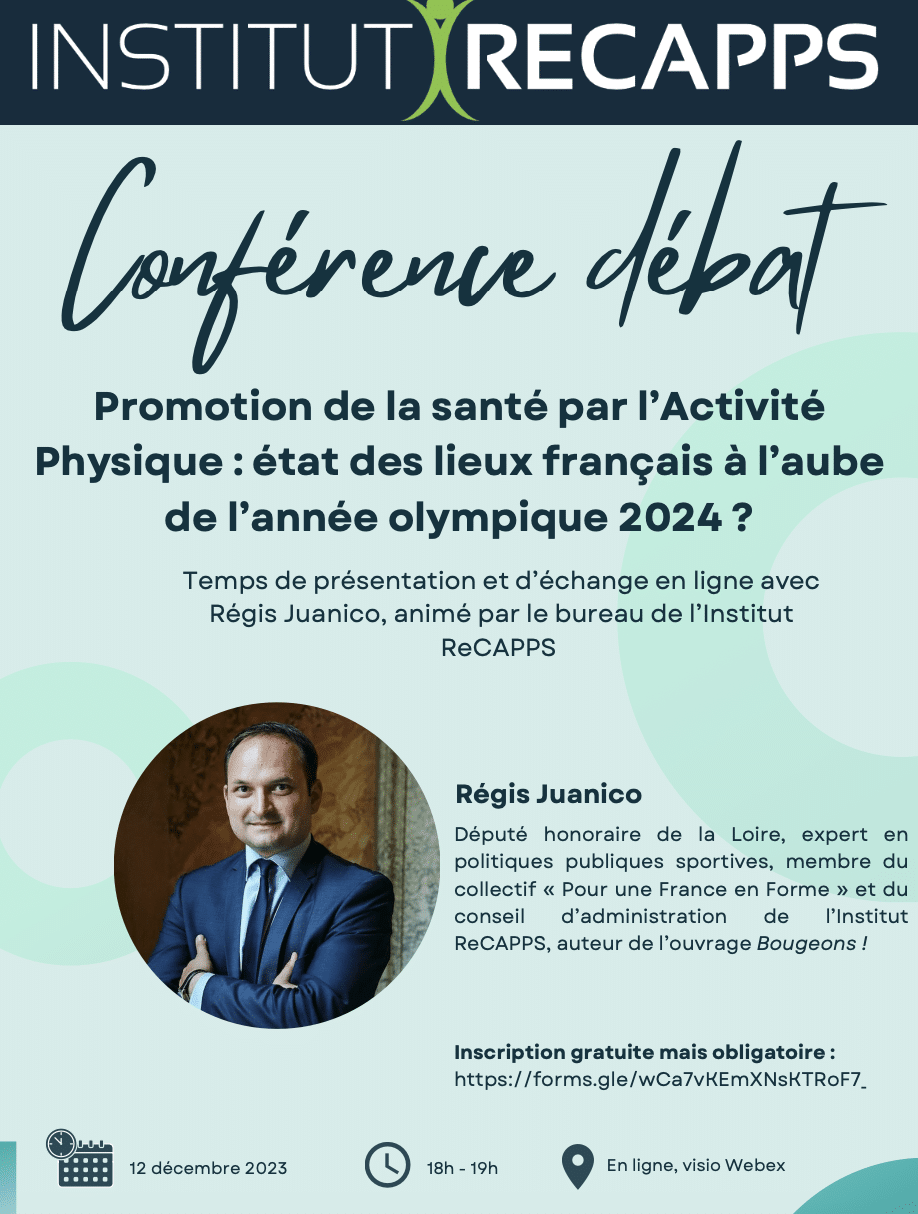 INSTITUT RECAPPS

Conférence débat

Promotion de la santé par l'Activité Physique : état des lieux français à l'aube de l'année olympique 2024 ?

Temps de présentation et d'échange en ligne avec Régis Juanico, animé par le bureau de l'Institut ReCAPPS

Régis Juanico

Député honoraire de la Loire, expert en politiques publiques sportives, membre du collectif « Pour une France en Forme » et du conseil d'administration de l'Institut ReCAPPS, auteur de l'ouvrage Bougeons !

Inscription gratuite mais obligatoire :
https://forms.gle/wCa7vKEmXNsKTRoF7

12 décembre 2023

18h - 19h

En ligne, visio Webex